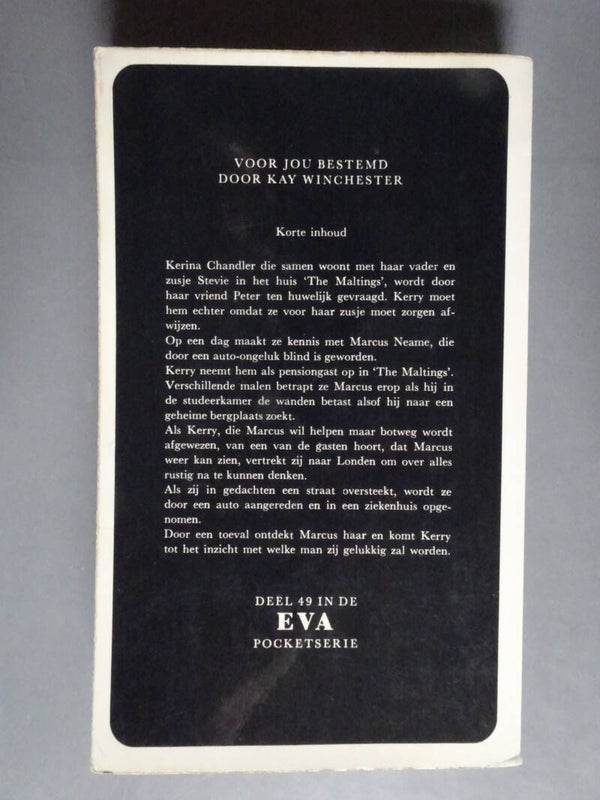 VOOR JOU BESTEMD
DOOR KAY WINCHESTER

Korte inhoud

Kerina Chandler die samen woont met haar vader en zusje Stevie in het huis 'The Maltings', wordt door haar vriend Peter ten huwelijk gevraagd. Kerry moet hem echter omdat ze voor haar zusje moet zorgen afwijzen.

Op een dag maakt ze kennis met Marcus Neame, die door een auto-ongeluk blind is geworden.

Kerry neemt hem als pensiongast op in 'The Maltings'. Verschillende malen betrapt ze Marcus erop als hij in de studeerkamer de wanden betast alsof hij naar een geheime bergplaats zoekt.

Als Kerry, die Marcus wil helpen maar botweg wordt afgewezen, van een van de gasten hoort, dat Marcus weer kan zien, vertrekt zij naar Londen om over alles rustig na te kunnen denken.

Als zij in gedachten een straat oversteekt, wordt ze door een auto aangereden en in een ziekenhuis opgenomen.

Door een toeval ontdekt Marcus haar en komt Kerry tot het inzicht met welke man zij gelukkig zal worden.

DEEL 49 IN DE
EVA
POCKETSERIE